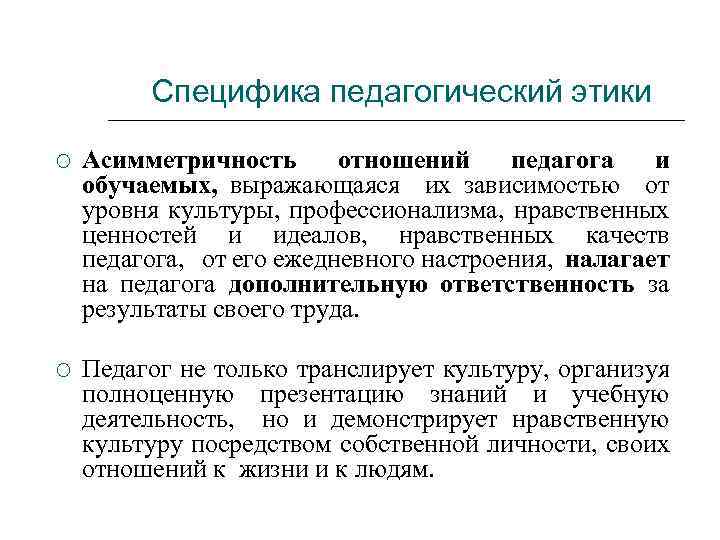 Специфика педагогический этики

Асимметричность отношений педагога и обучаемых, выражающаяся их зависимостью от уровня культуры, профессионализма, нравственных ценностей и идеалов, нравственных качеств педагога, от его ежедневного настроения, налагает на педагога дополнительную ответственность за результаты своего труда.

Педагог не только транслирует культуру, организуя полноценную презентацию знаний и учебную деятельность, но и демонстрирует нравственную культуру посредством собственной личности, своих отношений к жизни и к людям.